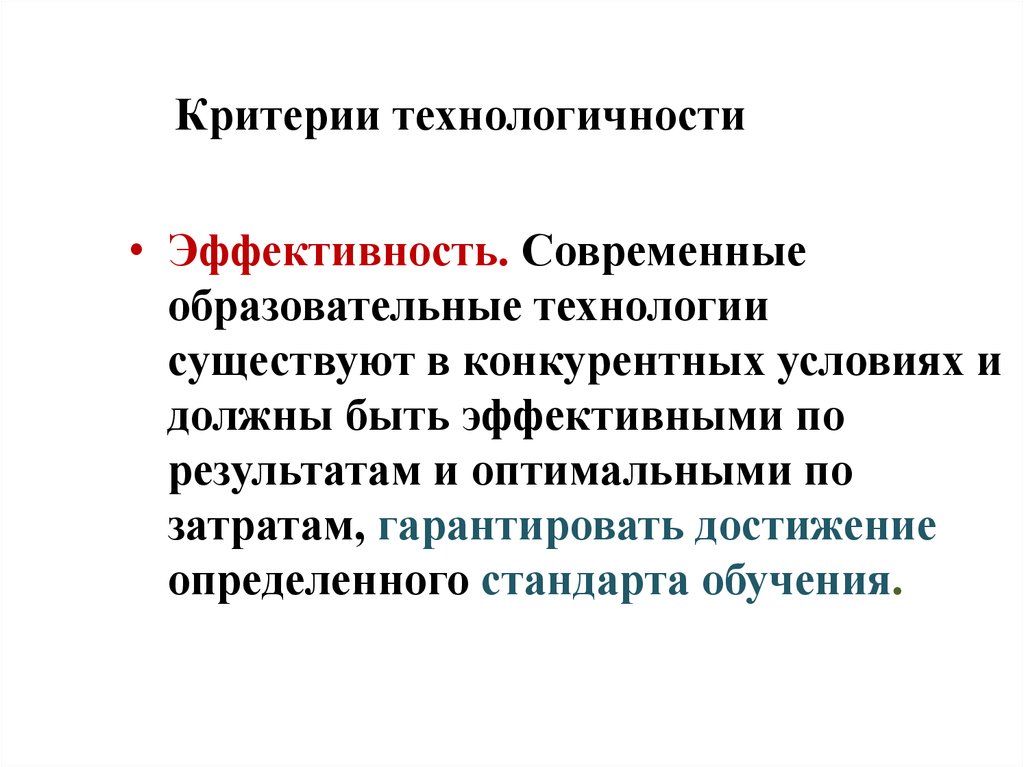 Критерии технологичности

• Эффективность. Современные образовательные технологии существуют в конкурентных условиях и должны быть эффективными по результатам и оптимальными по затратам, гарантировать достижение определенного стандарта обучения.